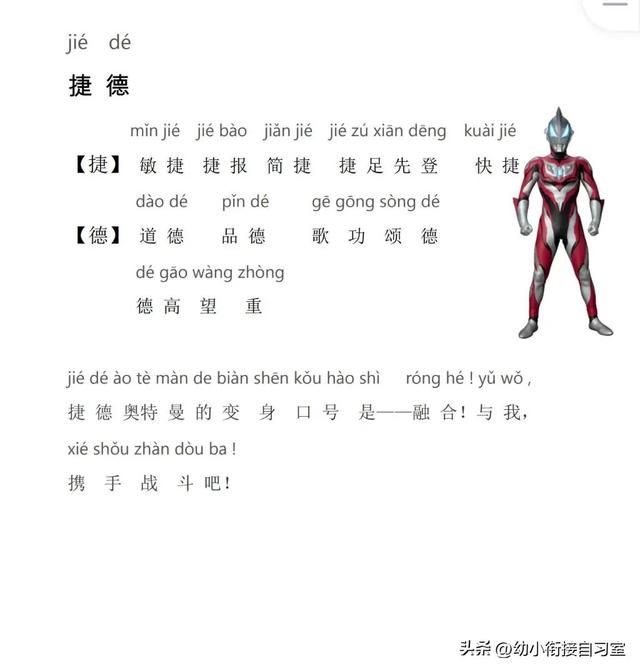 jié dé
捷德

mǐn jié jié bào jiǎn jié jié zú xiān dēng kuài jié
【捷】 敏捷 捷报 简捷 捷足先登 快捷
dào dé pǐn dé gē gōng sòng dé
【德】 道德 品德 歌功颂德
dé gāo wàng zhòng
德高望重

jié dé ào tè màn de biàn shēn kǒu hào shì róng hé ! yǔ wǒ ,
捷德奥特曼的变身口号是——融合！与我，
xié shǒu zhàn dòu ba !
携手战斗吧！

头条 @幼小衔接自习室